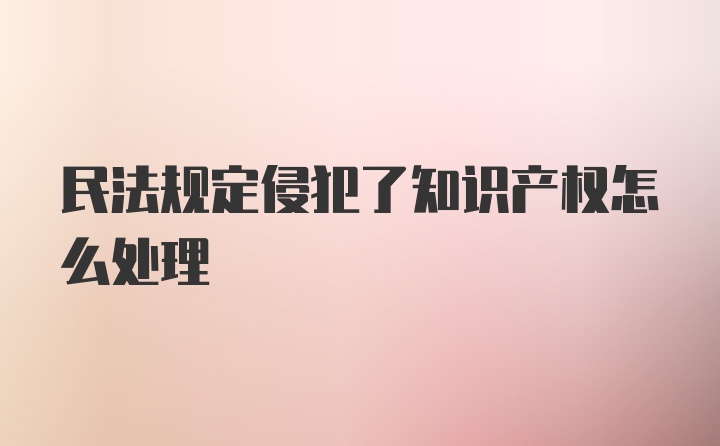 民法规定侵犯了知识产权怎么处理